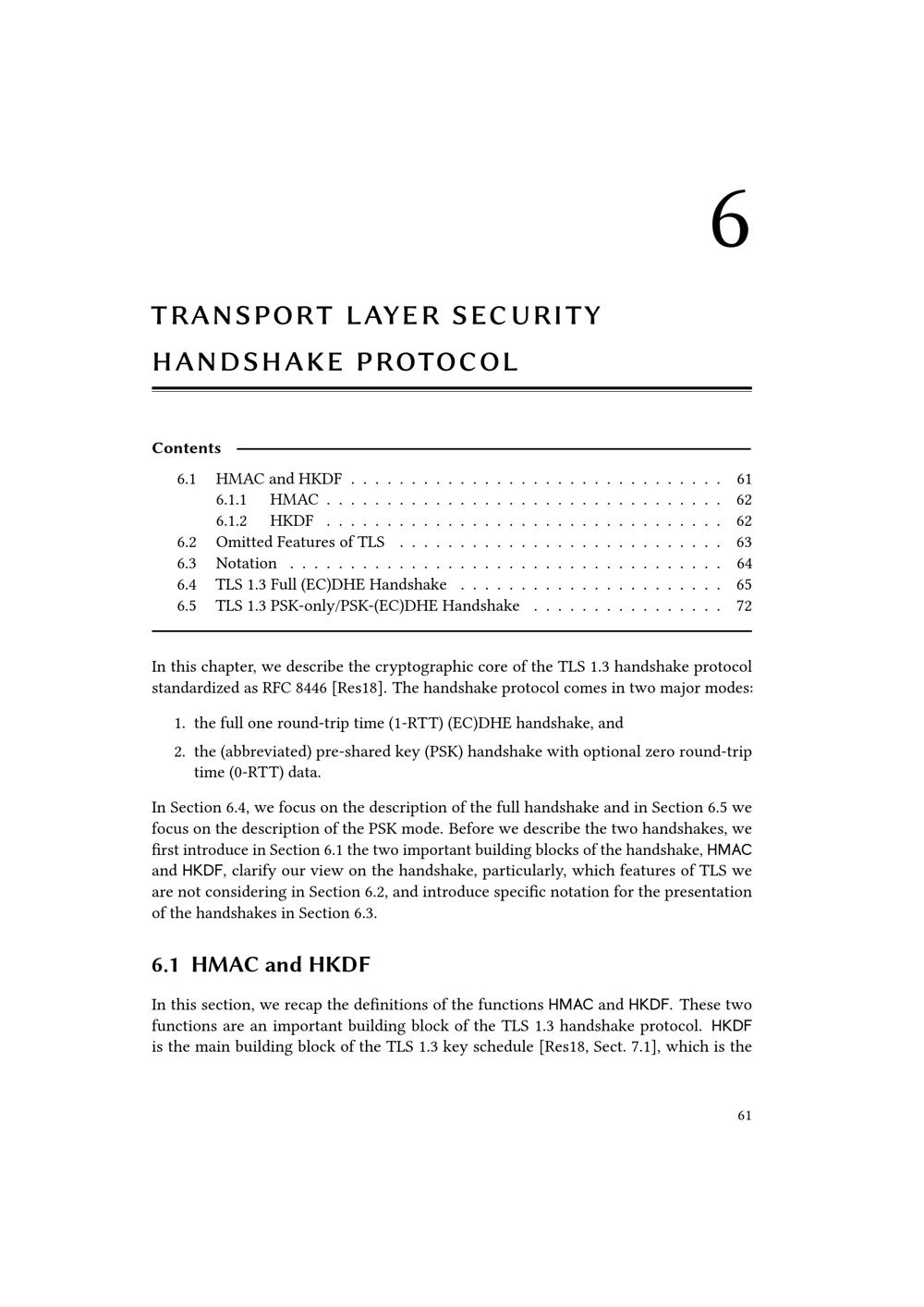 6

TRANSPORT LAYER SECURITY HANDSHAKE PROTOCOL

Contents

6.1 HMAC and HKDF 61
6.1.1 HMAC 62
6.1.2 HKDF 62
6.2 Omitted Features of TLS 63
6.3 Notation 64
6.4 TLS 1.3 Full (EC)DHE Handshake 65
6.5 TLS 1.3 PSK-only/PSK-(EC)DHE Handshake 72

In this chapter, we describe the cryptographic core of the TLS 1.3 handshake protocol standardized as RFC 8446 [Res18]. The handshake protocol comes in two major modes:

1. the full one round-trip time (1-RTT) (EC)DHE handshake, and
2. the (abbreviated) pre-shared key (PSK) handshake with optional zero round-trip time (0-RTT) data.

In Section 6.4, we focus on the description of the full handshake and in Section 6.5 we focus on the description of the PSK mode. Before we describe the two handshakes, we first introduce in Section 6.1 the two important building blocks of the handshake, HMAC and HKDF, clarify our view on the handshake, particularly, which features of TLS we are not considering in Section 6.2, and introduce specific notation for the presentation of the handshakes in Section 6.3.

6.1 HMAC and HKDF

In this section, we recap the definitions of the functions HMAC and HKDF. These two functions are an important building block of the TLS 1.3 handshake protocol. HKDF is the main building block of the TLS 1.3 key schedule [Res18, Sect. 7.1], which is the

61